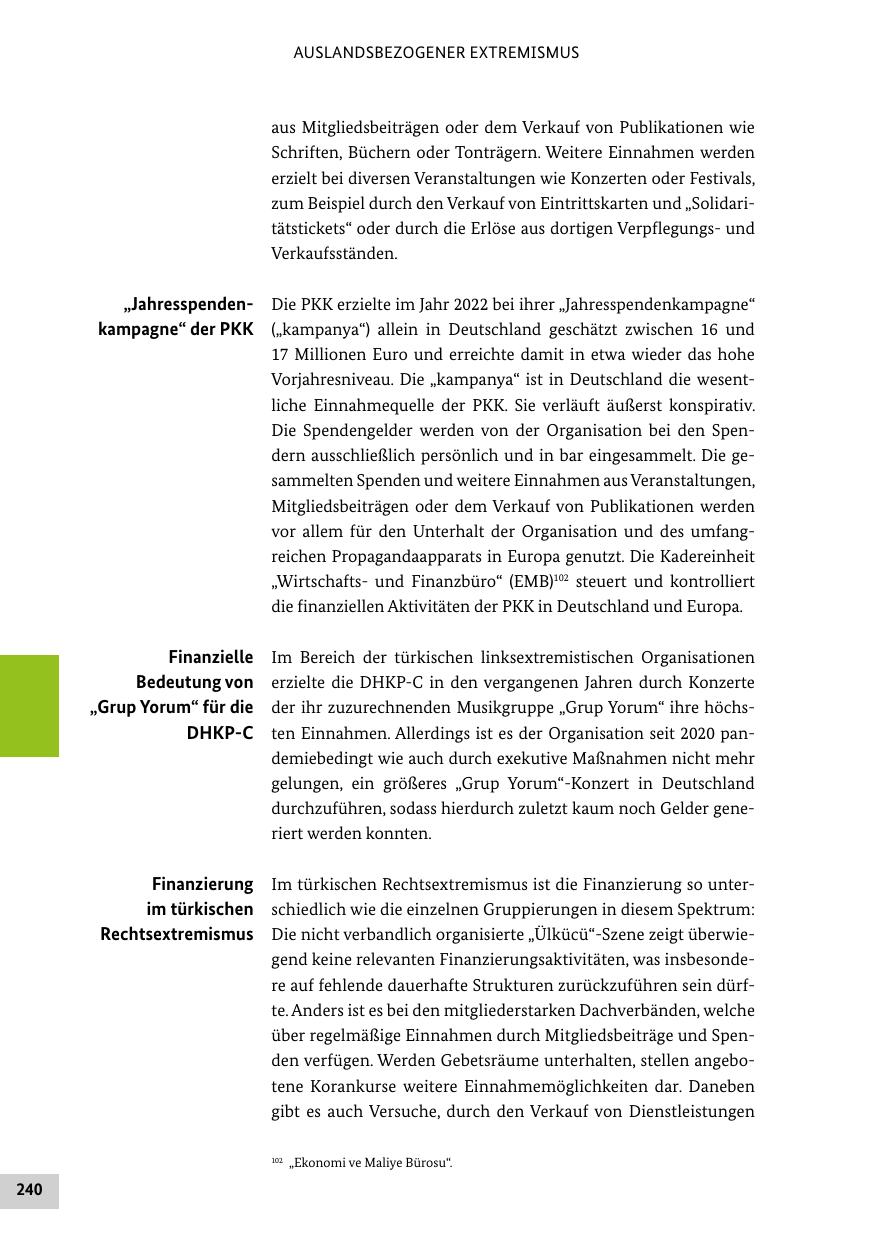 AUSLANDSBEZOGENER EXTREMISMUS

aus Mitgliedsbeiträgen oder dem Verkauf von Publikationen wie Schriften, Büchern oder Tonträgern. Weitere Einnahmen werden erzielt bei diversen Veranstaltungen wie Konzerten oder Festivals, zum Beispiel durch den Verkauf von Eintrittskarten und „Solidaritätstickets“ oder durch die Erlöse aus dortigen Verpflegungs- und Verkaufsständen.

„Jahresspendenkampagne“ der PKK

Die PKK erzielte im Jahr 2022 bei ihrer „Jahresspendenkampagne“ („kampanya“) allein in Deutschland geschätzt zwischen 16 und 17 Millionen Euro und erreichte damit in etwa wieder das hohe Vorjahresniveau. Die „kampanya“ ist in Deutschland die wesentliche Einnahmequelle der PKK. Sie verläuft äußerst konspirativ. Die Spendengelder werden von der Organisation bei den Spendern ausschließlich persönlich und in bar eingesammelt. Die gesammelten Spenden und weitere Einnahmen aus Veranstaltungen, Mitgliedsbeiträgen oder dem Verkauf von Publikationen werden vor allem für den Unterhalt der Organisation und des umfangreichen Propagandaapparats in Europa genutzt. Die Kadereinheit „Wirtschafts- und Finanzbüro“ (EMB)$^{102}$ steuert und kontrolliert die finanziellen Aktivitäten der PKK in Deutschland und Europa.

Finanzielle Bedeutung von „Grup Yorum“ für die DHKP-C

Im Bereich der türkischen linksextremistischen Organisationen erzielte die DHKP-C in den vergangenen Jahren durch Konzerte der ihr zuzurechnenden Musikgruppe „Grup Yorum“ ihre höchsten Einnahmen. Allerdings ist es der Organisation seit 2020 pandemiebedingt wie auch durch exekutive Maßnahmen nicht mehr gelungen, ein größeres „Grup Yorum“-Konzert in Deutschland durchzuführen, sodass hierdurch zuletzt kaum noch Gelder generiert werden konnten.

Finanzierung im türkischen Rechtsextremismus

Im türkischen Rechtsextremismus ist die Finanzierung so unterschiedlich wie die einzelnen Gruppierungen in diesem Spektrum: Die nicht verbandlich organisierte „Ülkücü“-Szene zeigt überwiegend keine relevanten Finanzierungsaktivitäten, was insbesondere auf fehlende dauerhafte Strukturen zurückzuführen sein dürfte. Anders ist es bei den mitgliederstarken Dachverbänden, welche über regelmäßige Einnahmen durch Mitgliedsbeiträge und Spenden verfügen. Werden Gebetsräume unterhalten, stellen angebotene Korankurse weitere Einnahmemöglichkeiten dar. Daneben gibt es auch Versuche, durch den Verkauf von Dienstleistungen

$^{102}$ „Ekonomi ve Maliye Bürosu“.

240